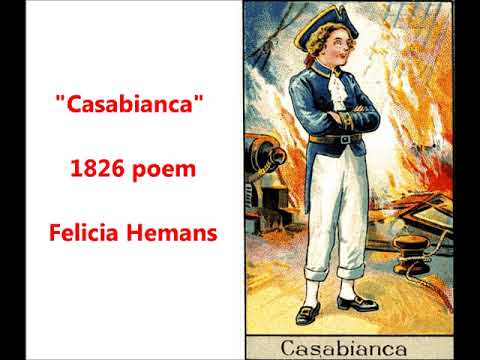 "Casabianca"

1826 poem

Felicia Hemans

Casabianca